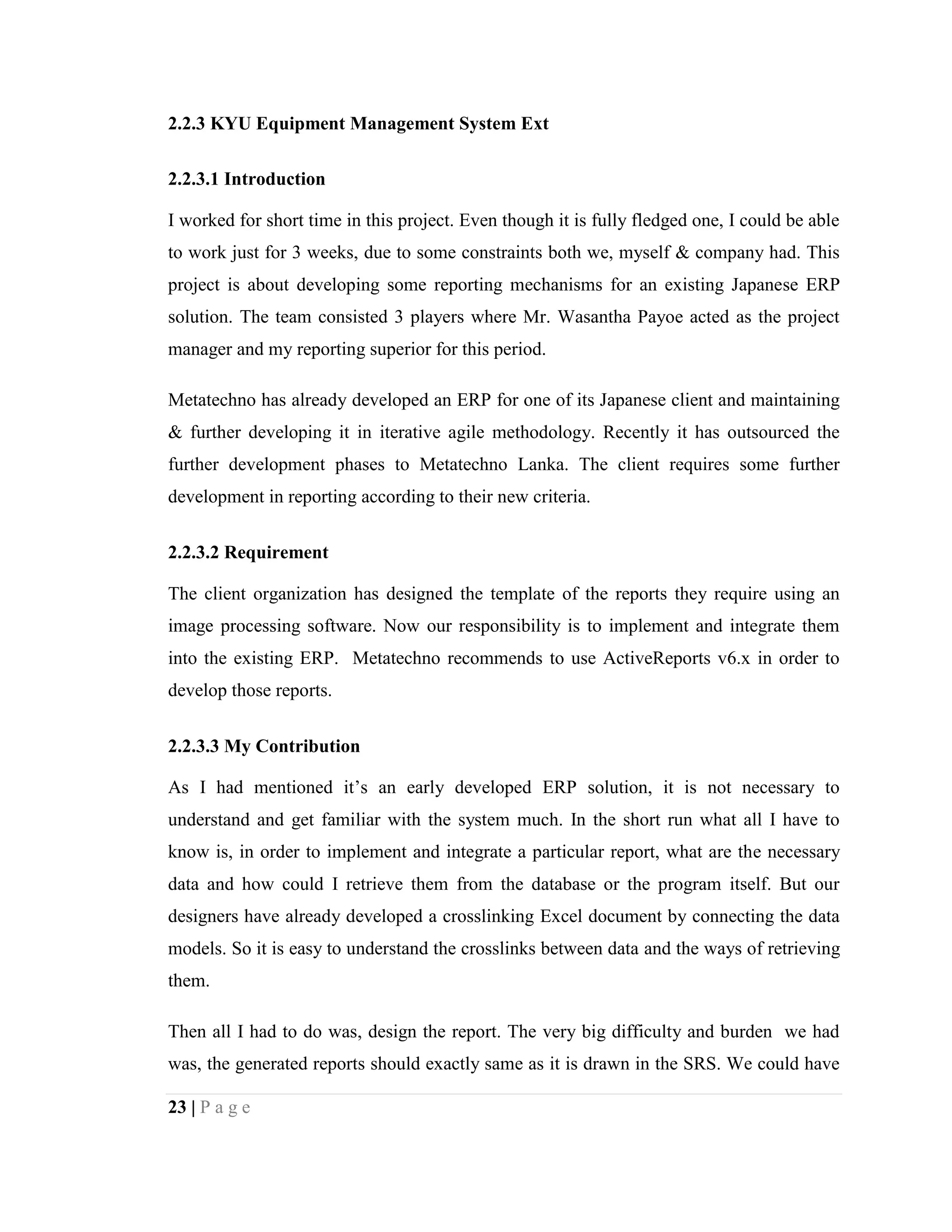 2.2.3 KYU Equipment Management System Ext

2.2.3.1 Introduction

I worked for short time in this project. Even though it is fully fledged one, I could be able to work just for 3 weeks, due to some constraints both we, myself & company had. This project is about developing some reporting mechanisms for an existing Japanese ERP solution. The team consisted 3 players where Mr. Wasantha Payoe acted as the project manager and my reporting superior for this period.

Metatechno has already developed an ERP for one of its Japanese client and maintaining & further developing it in iterative agile methodology. Recently it has outsourced the further development phases to Metatechno Lanka. The client requires some further development in reporting according to their new criteria.

2.2.3.2 Requirement

The client organization has designed the template of the reports they require using an image processing software. Now our responsibility is to implement and integrate them into the existing ERP. Metatechno recommends to use ActiveReports v6.x in order to develop those reports.

2.2.3.3 My Contribution

As I had mentioned it's an early developed ERP solution, it is not necessary to understand and get familiar with the system much. In the short run what all I have to know is, in order to implement and integrate a particular report, what are the necessary data and how could I retrieve them from the database or the program itself. But our designers have already developed a crosslinking Excel document by connecting the data models. So it is easy to understand the crosslinks between data and the ways of retrieving them.

Then all I had to do was, design the report. The very big difficulty and burden we had was, the generated reports should exactly same as it is drawn in the SRS. We could have

23 | P a g e